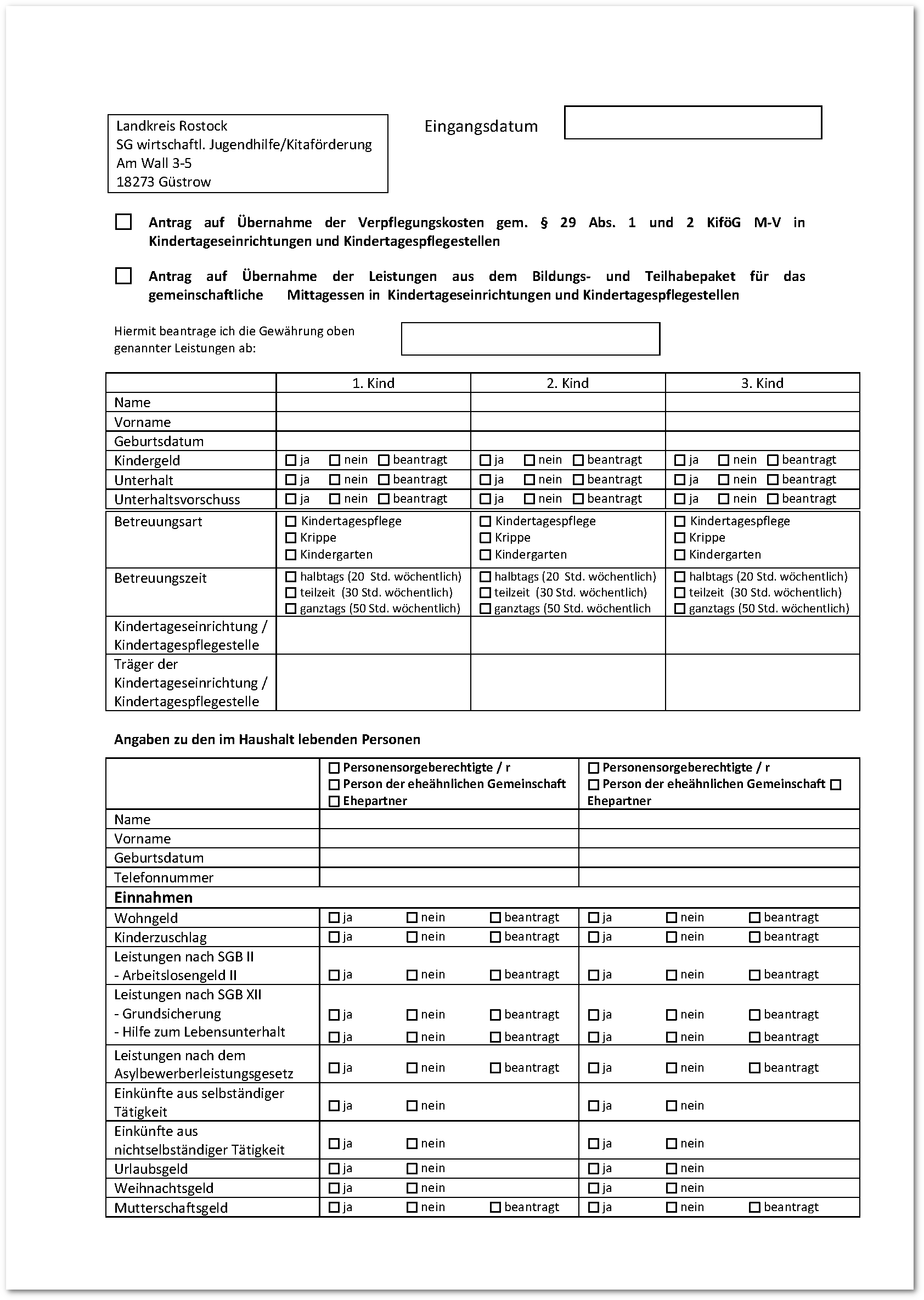 Landkreis Rostock
SG wirtschaftl. Jugendhilfe/Kitaförderung
Am Wall 3-5
18273 Güstrow

Eingangsdatum

☐ Antrag auf Übernahme der Verpflegungskosten gem. § 29 Abs. 1 und 2 KiföG M-V in Kindertageseinrichtungen und Kindertagespflegestellen

☐ Antrag auf Übernahme der Leistungen aus dem Bildungs- und Teilhabepaket für das gemeinschaftliche Mittagessen in Kindertageseinrichtungen und Kindertagespflegestellen

Hiermit beantrage ich die Gewährung oben genannter Leistungen ab:

| | 1. Kind | 2. Kind | 3. Kind |
|---|---|---|---|
| Name | | | |
| Vorname | | | |
| Geburtsdatum | | | |
| Kindergeld | ☐ ja ☐ nein ☐ beantragt | ☐ ja ☐ nein ☐ beantragt | ☐ ja ☐ nein ☐ beantragt |
| Unterhalt | ☐ ja ☐ nein ☐ beantragt | ☐ ja ☐ nein ☐ beantragt | ☐ ja ☐ nein ☐ beantragt |
| Unterhaltsvorschuss | ☐ ja ☐ nein ☐ beantragt | ☐ ja ☐ nein ☐ beantragt | ☐ ja ☐ nein ☐ beantragt |
| Betreuungsart | ☐ Kindertagespflege ☐ Krippe ☐ Kindergarten | ☐ Kindertagespflege ☐ Krippe ☐ Kindergarten | ☐ Kindertagespflege ☐ Krippe ☐ Kindergarten |
| Betreuungszeit | ☐ halbtags (20 Std. wöchentlich) ☐ teilzeit (30 Std. wöchentlich) ☐ ganztags (50 Std. wöchentlich) | ☐ halbtags (20 Std. wöchentlich) ☐ teilzeit (30 Std. wöchentlich) ☐ ganztags (50 Std. wöchentlich | ☐ halbtags (20 Std. wöchentlich) ☐ teilzeit (30 Std. wöchentlich) ☐ ganztags (50 Std. wöchentlich) |
| Kindertageseinrichtung / Kindertagespflegestelle | | | |
| Träger der Kindertageseinrichtung / Kindertagespflegestelle | | | |

Angaben zu den im Haushalt lebenden Personen

| | ☐ Personensorgeberechtigte / r ☐ Person der eheähnlichen Gemeinschaft ☐ Ehepartner | ☐ Personensorgeberechtigte / r ☐ Person der eheähnlichen Gemeinschaft ☐ Ehepartner |
|---|---|---|
| Name | | |
| Vorname | | |
| Geburtsdatum | | |
| Telefonnummer | | |
| Einnahmen | | |
| Wohngeld | ☐ ja ☐ nein ☐ beantragt | ☐ ja ☐ nein ☐ beantragt |
| Kinderzuschlag | ☐ ja ☐ nein ☐ beantragt | ☐ ja ☐ nein ☐ beantragt |
| Leistungen nach SGB II - Arbeitslosengeld II | ☐ ja ☐ nein ☐ beantragt | ☐ ja ☐ nein ☐ beantragt |
| Leistungen nach SGB XII - Grundsicherung - Hilfe zum Lebensunterhalt | ☐ ja ☐ nein ☐ beantragt ☐ ja ☐ nein ☐ beantragt | ☐ ja ☐ nein ☐ beantragt ☐ ja ☐ nein ☐ beantragt |
| Leistungen nach dem Asylbewerberleistungsgesetz | ☐ ja ☐ nein ☐ beantragt | ☐ ja ☐ nein ☐ beantragt |
| Einkünfte aus selbständiger Tätigkeit | ☐ ja ☐ nein | ☐ ja ☐ nein |
| Einkünfte aus nichtselbständiger Tätigkeit | ☐ ja ☐ nein | ☐ ja ☐ nein |
| Urlaubsgeld | ☐ ja ☐ nein | ☐ ja ☐ nein |
| Weihnachtsgeld | ☐ ja ☐ nein | ☐ ja ☐ nein |
| Mutterschaftsgeld | ☐ ja ☐ nein ☐ beantragt | ☐ ja ☐ nein ☐ beantragt |